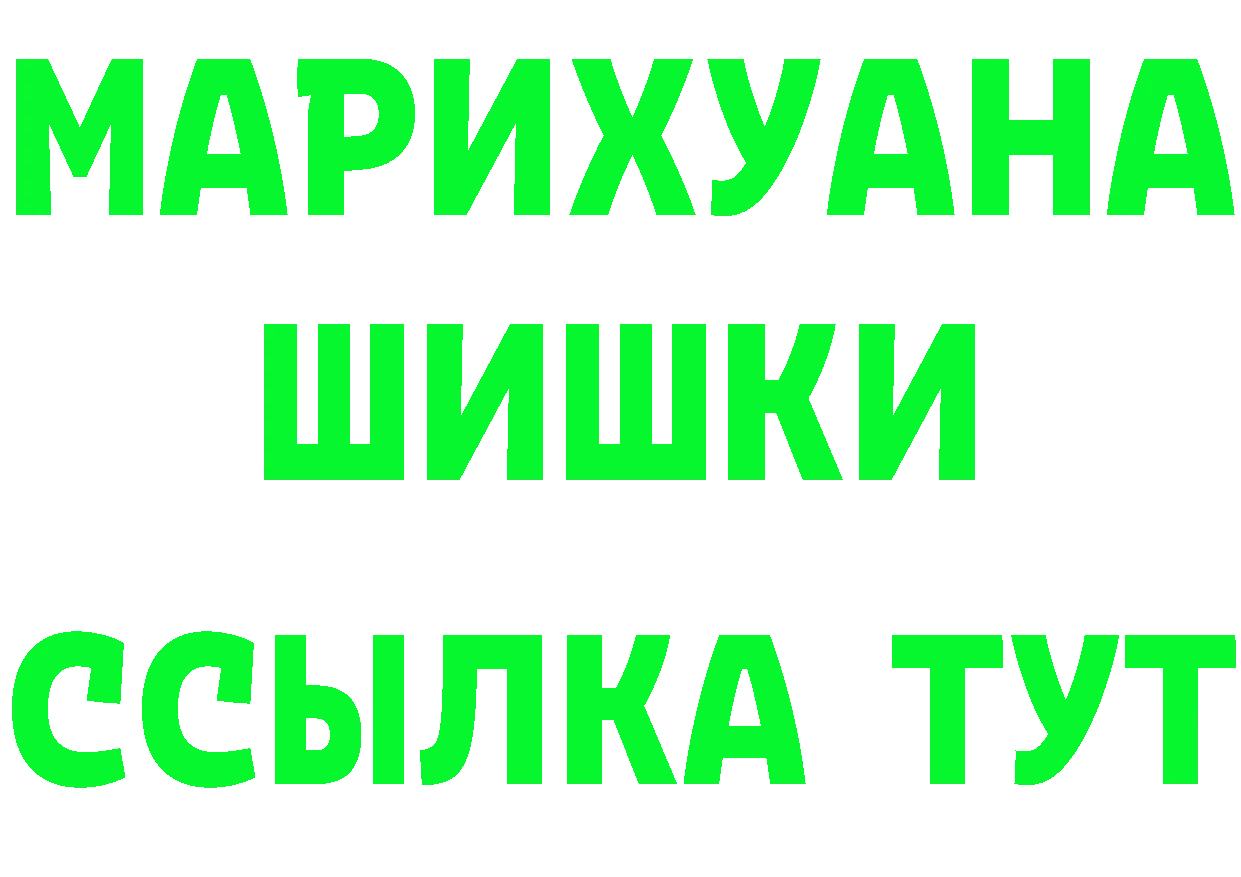 МАРИХУАНА
ШИШКИ
ССЫЛКА ТУТ